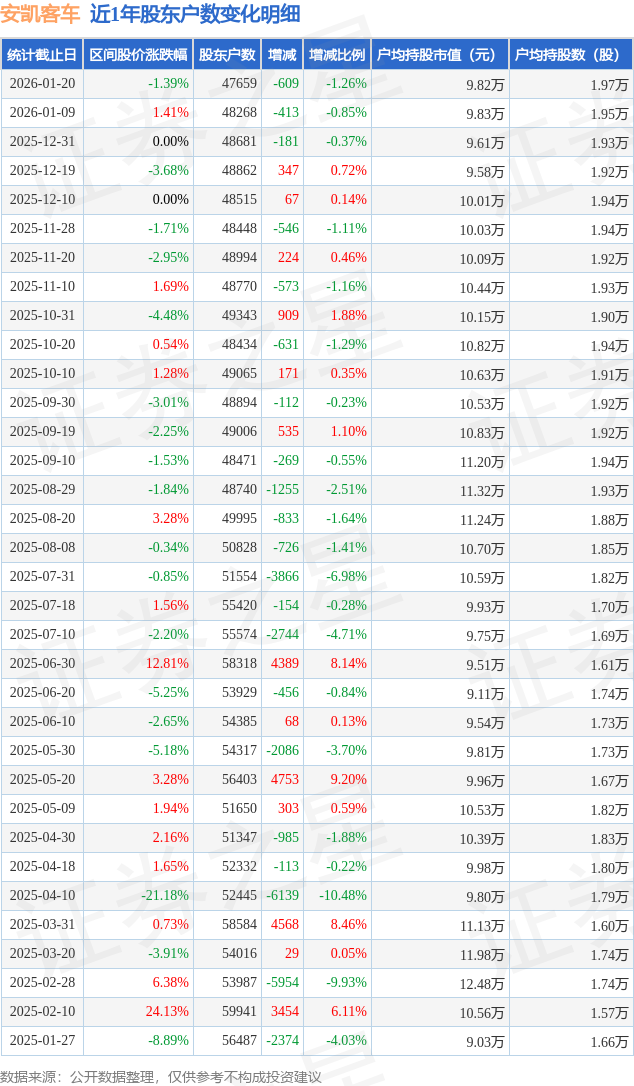 安凯客车 近1年股东户数变化明细

| 统计截止日 | 区间股价涨跌幅 | 股东户数 | 增减 | 增减比例 | 户均持股市值（元） | 户均持股数（股） |
|---|---|---|---|---|---|---|
| 2026-01-20 | -1.39% | 47659 | -609 | -1.26% | 9.82万 | 1.97万 |
| 2026-01-09 | 1.41% | 48268 | -413 | -0.85% | 9.83万 | 1.95万 |
| 2025-12-31 | 0.00% | 48681 | -181 | -0.37% | 9.61万 | 1.93万 |
| 2025-12-19 | -3.68% | 48862 | 347 | 0.72% | 9.58万 | 1.92万 |
| 2025-12-10 | 0.00% | 48515 | 67 | 0.14% | 10.01万 | 1.94万 |
| 2025-11-28 | -1.71% | 48448 | -546 | -1.11% | 10.03万 | 1.94万 |
| 2025-11-20 | -2.95% | 48994 | 224 | 0.46% | 10.09万 | 1.92万 |
| 2025-11-10 | 1.69% | 48770 | -573 | -1.16% | 10.44万 | 1.93万 |
| 2025-10-31 | -4.48% | 49343 | 909 | 1.88% | 10.15万 | 1.90万 |
| 2025-10-20 | 0.54% | 48434 | -631 | -1.29% | 10.82万 | 1.94万 |
| 2025-10-10 | 1.28% | 49065 | 171 | 0.35% | 10.63万 | 1.91万 |
| 2025-09-30 | -3.01% | 48894 | -112 | -0.23% | 10.53万 | 1.92万 |
| 2025-09-19 | -2.25% | 49006 | 535 | 1.10% | 10.83万 | 1.92万 |
| 2025-09-10 | -1.53% | 48471 | -269 | -0.55% | 11.20万 | 1.94万 |
| 2025-08-29 | -1.84% | 48740 | -1255 | -2.51% | 11.32万 | 1.93万 |
| 2025-08-20 | 3.28% | 49995 | -833 | -1.64% | 11.24万 | 1.88万 |
| 2025-08-08 | -0.34% | 50828 | -726 | -1.41% | 10.70万 | 1.85万 |
| 2025-07-31 | -0.85% | 51554 | -3866 | -6.98% | 10.59万 | 1.82万 |
| 2025-07-18 | 1.56% | 55420 | -154 | -0.28% | 9.93万 | 1.70万 |
| 2025-07-10 | -2.20% | 55574 | -2744 | -4.71% | 9.75万 | 1.69万 |
| 2025-06-30 | 12.81% | 58318 | 4389 | 8.14% | 9.51万 | 1.61万 |
| 2025-06-20 | -5.25% | 53929 | -456 | -0.84% | 9.11万 | 1.74万 |
| 2025-06-10 | -2.65% | 54385 | 68 | 0.13% | 9.54万 | 1.73万 |
| 2025-05-30 | -5.18% | 54317 | -2086 | -3.70% | 9.81万 | 1.73万 |
| 2025-05-20 | 3.28% | 56403 | 4753 | 9.20% | 9.96万 | 1.67万 |
| 2025-05-09 | 1.94% | 51650 | 303 | 0.59% | 10.53万 | 1.82万 |
| 2025-04-30 | 2.16% | 51347 | -985 | -1.88% | 10.39万 | 1.83万 |
| 2025-04-18 | 1.65% | 52332 | -113 | -0.22% | 9.98万 | 1.80万 |
| 2025-04-10 | -21.18% | 52445 | -6139 | -10.48% | 9.80万 | 1.79万 |
| 2025-03-31 | 0.73% | 58584 | 4568 | 8.46% | 11.13万 | 1.60万 |
| 2025-03-20 | -3.91% | 54016 | 29 | 0.05% | 11.98万 | 1.74万 |
| 2025-02-28 | 6.38% | 53987 | -5954 | -9.93% | 12.48万 | 1.74万 |
| 2025-02-10 | 24.13% | 59941 | 3454 | 6.11% | 10.56万 | 1.57万 |
| 2025-01-27 | -8.89% | 56487 | -2374 | -4.03% | 9.03万 | 1.66万 |

数据来源：公开数据整理，仅供参考不构成投资建议